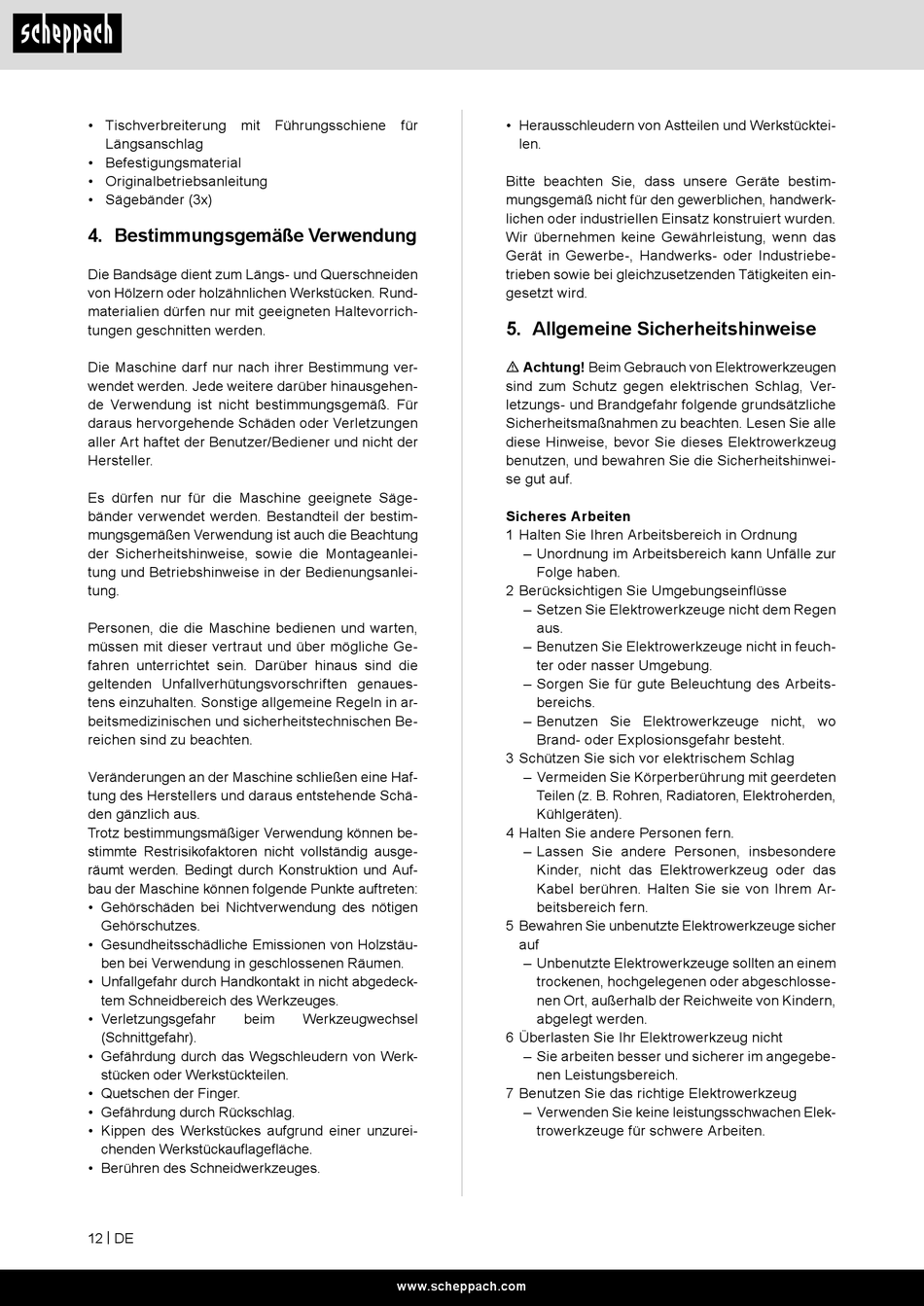 scheppach

• Tischverbreiterung mit Führungsschiene für Längsanschlag
• Befestigungsmaterial
• Originalbetriebsanleitung
• Sägebänder (3x)

4. Bestimmungsgemäße Verwendung

Die Bandsäge dient zum Längs- und Querschneiden von Hölzern oder holzähnlichen Werkstücken. Rundmaterialien dürfen nur mit geeigneten Haltevorrichtungen geschnitten werden.

Die Maschine darf nur nach ihrer Bestimmung verwendet werden. Jede weitere darüber hinausgehende Verwendung ist nicht bestimmungsgemäß. Für daraus hervorgehende Schäden oder Verletzungen aller Art haftet der Benutzer/Bediener und nicht der Hersteller.

Es dürfen nur für die Maschine geeignete Sägebänder verwendet werden. Bestandteil der bestimmungsgemäßen Verwendung ist auch die Beachtung der Sicherheitshinweise, sowie die Montageanleitung und Betriebshinweise in der Bedienungsanleitung.

Personen, die die Maschine bedienen und warten, müssen mit dieser vertraut und über mögliche Gefahren unterrichtet sein. Darüber hinaus sind die geltenden Unfallverhütungsvorschriften genauestens einzuhalten. Sonstige allgemeine Regeln in arbeitsmedizinischen und sicherheitstechnischen Bereichen sind zu beachten.

Veränderungen an der Maschine schließen eine Haftung des Herstellers und daraus entstehende Schäden gänzlich aus.
Trotz bestimmungsmäßiger Verwendung können bestimmte Restrisikofaktoren nicht vollständig ausgeräumt werden. Bedingt durch Konstruktion und Aufbau der Maschine können folgende Punkte auftreten:
• Gehörschäden bei Nichtverwendung des nötigen Gehörschutzes.
• Gesundheitsschädliche Emissionen von Holzstäuben bei Verwendung in geschlossenen Räumen.
• Unfallgefahr durch Handkontakt in nicht abgedecktem Schneidbereich des Werkzeuges.
• Verletzungsgefahr beim Werkzeugwechsel (Schnittgefahr).
• Gefährdung durch das Wegschleudern von Werkstücken oder Werkstückteilen.
• Quetschen der Finger.
• Gefährdung durch Rückschlag.
• Kippen des Werkstückes aufgrund einer unzureichenden Werkstückauflagefläche.
• Berühren des Schneidwerkzeuges.
• Herausschleudern von Astteilen und Werkstückteilen.

Bitte beachten Sie, dass unsere Geräte bestimmungsgemäß nicht für den gewerblichen, handwerklichen oder industriellen Einsatz konstruiert wurden. Wir übernehmen keine Gewährleistung, wenn das Gerät in Gewerbe-, Handwerks- oder Industriebetrieben sowie bei gleichzusetzenden Tätigkeiten eingesetzt wird.

5. Allgemeine Sicherheitshinweise

⚠ Achtung! Beim Gebrauch von Elektrowerkzeugen sind zum Schutz gegen elektrischen Schlag, Verletzungs- und Brandgefahr folgende grundsätzliche Sicherheitsmaßnahmen zu beachten. Lesen Sie alle diese Hinweise, bevor Sie dieses Elektrowerkzeug benutzen, und bewahren Sie die Sicherheitshinweise gut auf.

Sicheres Arbeiten
1 Halten Sie Ihren Arbeitsbereich in Ordnung
– Unordnung im Arbeitsbereich kann Unfälle zur Folge haben.
2 Berücksichtigen Sie Umgebungseinflüsse
– Setzen Sie Elektrowerkzeuge nicht dem Regen aus.
– Benutzen Sie Elektrowerkzeuge nicht in feuchter oder nasser Umgebung.
– Sorgen Sie für gute Beleuchtung des Arbeitsbereichs.
– Benutzen Sie Elektrowerkzeuge nicht, wo Brand- oder Explosionsgefahr besteht.
3 Schützen Sie sich vor elektrischem Schlag
– Vermeiden Sie Körperberührung mit geerdeten Teilen (z. B. Rohren, Radiatoren, Elektroherden, Kühlgeräten).
4 Halten Sie andere Personen fern.
– Lassen Sie andere Personen, insbesondere Kinder, nicht das Elektrowerkzeug oder das Kabel berühren. Halten Sie sie von Ihrem Arbeitsbereich fern.
5 Bewahren Sie unbenutzte Elektrowerkzeuge sicher auf
– Unbenutzte Elektrowerkzeuge sollten an einem trockenen, hochgelegenen oder abgeschlossenen Ort, außerhalb der Reichweite von Kindern, abgelegt werden.
6 Überlasten Sie Ihr Elektrowerkzeug nicht
– Sie arbeiten besser und sicherer im angegebenen Leistungsbereich.
7 Benutzen Sie das richtige Elektrowerkzeug
– Verwenden Sie keine leistungsschwachen Elektrowerkzeuge für schwere Arbeiten.

12 | DE

www.scheppach.com